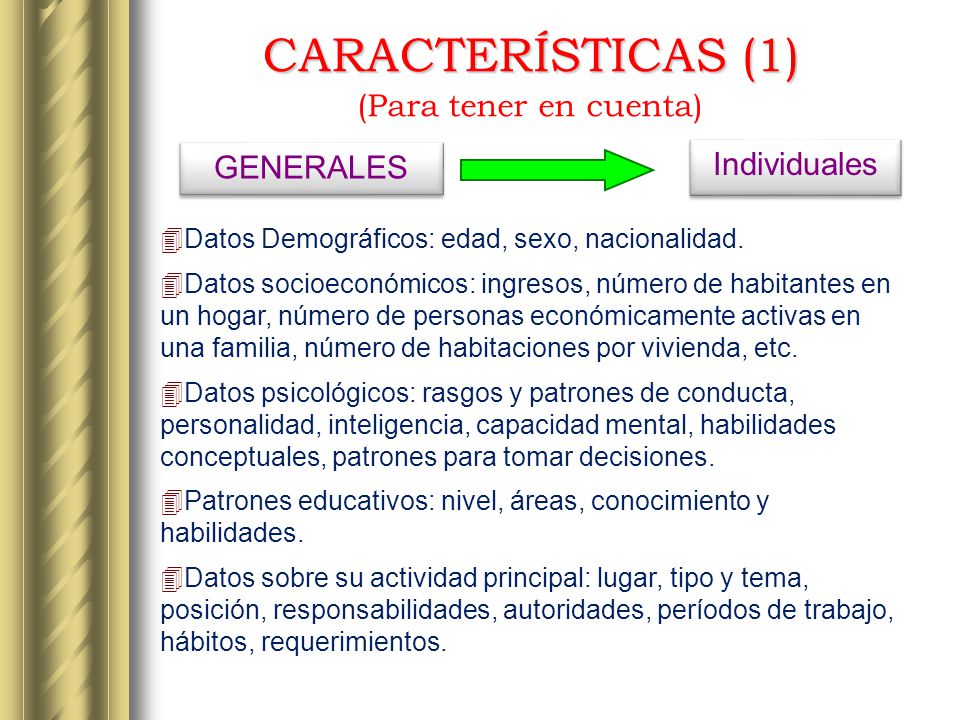 CARACTERÍSTICAS (1)
(Para tener en cuenta)

GENERALES

Individuales

Datos Demográficos: edad, sexo, nacionalidad.

Datos socioeconómicos: ingresos, número de habitantes en un hogar, número de personas económicamente activas en una familia, número de habitaciones por vivienda, etc.

Datos psicológicos: rasgos y patrones de conducta, personalidad, inteligencia, capacidad mental, habilidades conceptuales, patrones para tomar decisiones.

Patrones educativos: nivel, áreas, conocimiento y habilidades.

Datos sobre su actividad principal: lugar, tipo y tema, posición, responsabilidades, autoridades, períodos de trabajo, hábitos, requerimientos.